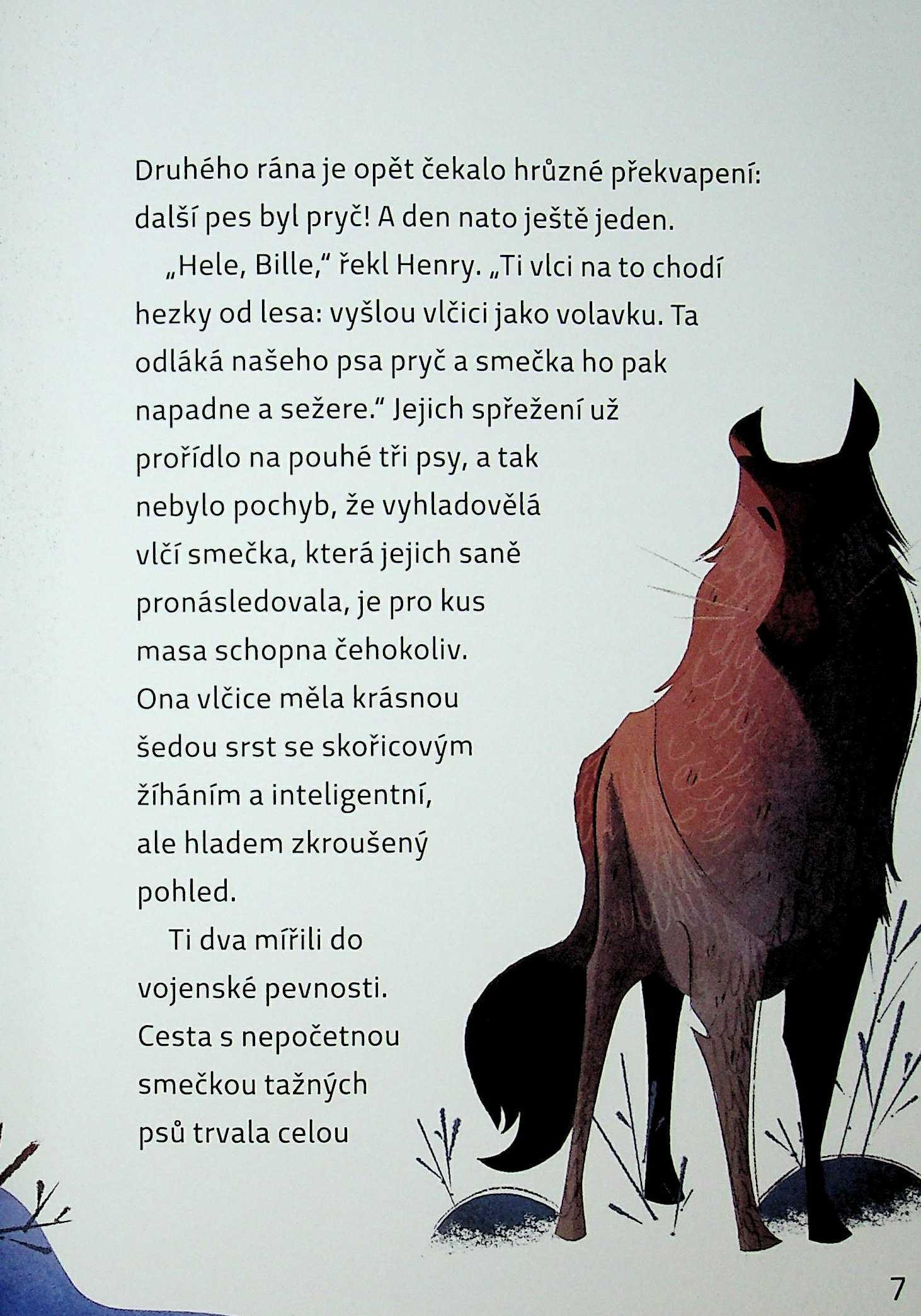 Druhého rána je opět čekalo hrůzné překvapení: další pes byl pryč! A den nato ještě jeden.

„Hele, Bille," řekl Henry. „Ti vlci na to chodí hezky od lesa: vyšlou vlčici jako volavku. Ta odláká našeho psa pryč a smečka ho pak napadne a sežere." Jejich spřežení už prořídlo na pouhé tři psy, a tak nebylo pochyb, že vyhladovělá vlčí smečka, která jejich saně pronásledovala, je pro kus masa schopna čehokoliv. Ona vlčice měla krásnou šedou srst se skořicovým žíháním a inteligentní, ale hladem zkroušený pohled.

Ti dva mířili do vojenské pevnosti. Cesta s nepočetnou smečkou tažných psů trvala celou

7